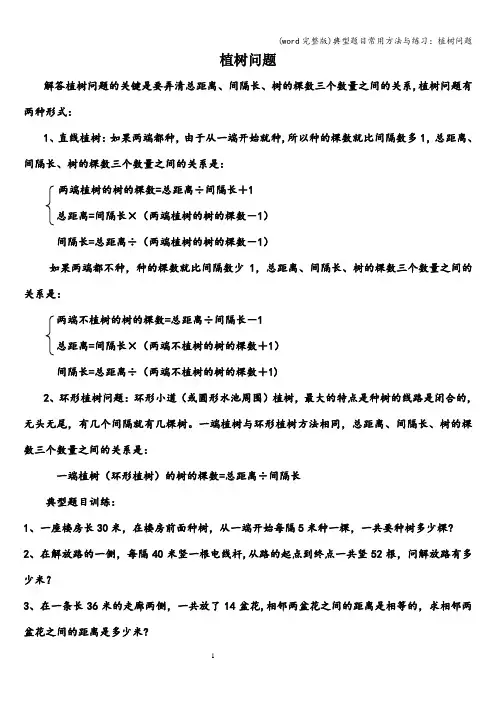 (word完整版)典型题目常用方法与练习：植树问题

植树问题

解答植树问题的关键是要弄清总距离、间隔长、树的棵数三个数量之间的关系，植树问题有两种形式：

1、直线植树：如果两端都种，由于从一端开始就种，所以种的棵数就比间隔数多1，总距离、间隔长、树的棵数三个数量之间的关系是：

两端植树的树的棵数=总距离÷间隔长＋1

总距离=间隔长×（两端植树的树的棵数－1）

间隔长=总距离÷（两端植树的树的棵数－1）

如果两端都不种，种的棵数就比间隔数少1，总距离、间隔长、树的棵数三个数量之间的关系是：

两端不植树的树的棵数=总距离÷间隔长－1

总距离=间隔长×（两端不植树的树的棵数＋1）

间隔长=总距离÷（两端不植树的树的棵数＋1）

2、环形植树问题：环形小道（或圆形水池周围）植树，最大的特点是种树的线路是闭合的，无头无尾，有几个间隔就有几棵树。一端植树与环形植树方法相同，总距离、间隔长、树的棵数三个数量之间的关系是：

一端植树（环形植树）的树的棵数=总距离÷间隔长

典型题目训练：

1、一座楼房长30米，在楼房前面种树，从一端开始每隔5米种一棵，一共要种树多少棵？

2、在解放路的一侧，每隔40米竖一根电线杆，从路的起点到终点一共竖52根，问解放路有多少米？

3、在一条长36米的走廊两侧，一共放了14盆花，相邻两盆花之间的距离是相等的，求相邻两盆花之间的距离是多少米？

1